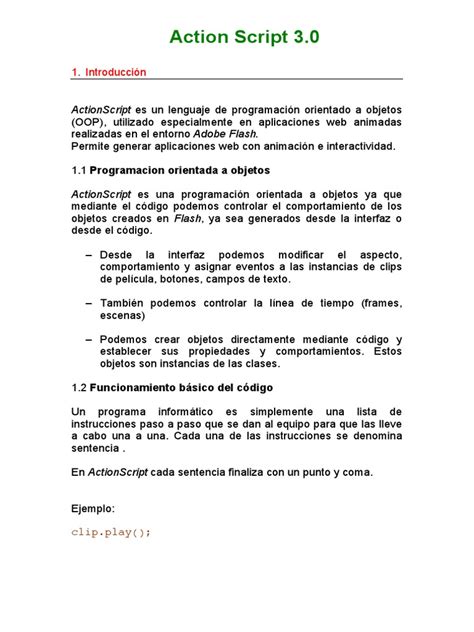 Action Script 3.0

1. Introducción

ActionScript es un lenguaje de programación orientado a objetos (OOP), utilizado especialmente en aplicaciones web animadas realizadas en el entorno Adobe Flash.
Permite generar aplicaciones web con animación e interactividad.

1.1 Programacion orientada a objetos

ActionScript es una programación orientada a objetos ya que mediante el código podemos controlar el comportamiento de los objetos creados en Flash, ya sea generados desde la interfaz o desde el código.

– Desde la interfaz podemos modificar el aspecto, comportamiento y asignar eventos a las instancias de clips de película, botones, campos de texto.

– También podemos controlar la línea de tiempo (frames, escenas)

– Podemos crear objetos directamente mediante código y establecer sus propiedades y comportamientos. Estos objetos son instancias de las clases.

1.2 Funcionamiento básico del código

Un programa informático es simplemente una lista de instrucciones paso a paso que se dan al equipo para que las lleve a cabo una a una. Cada una de las instrucciones se denomina sentencia .

En ActionScript cada sentencia finaliza con un punto y coma.

Ejemplo:

clip.play();